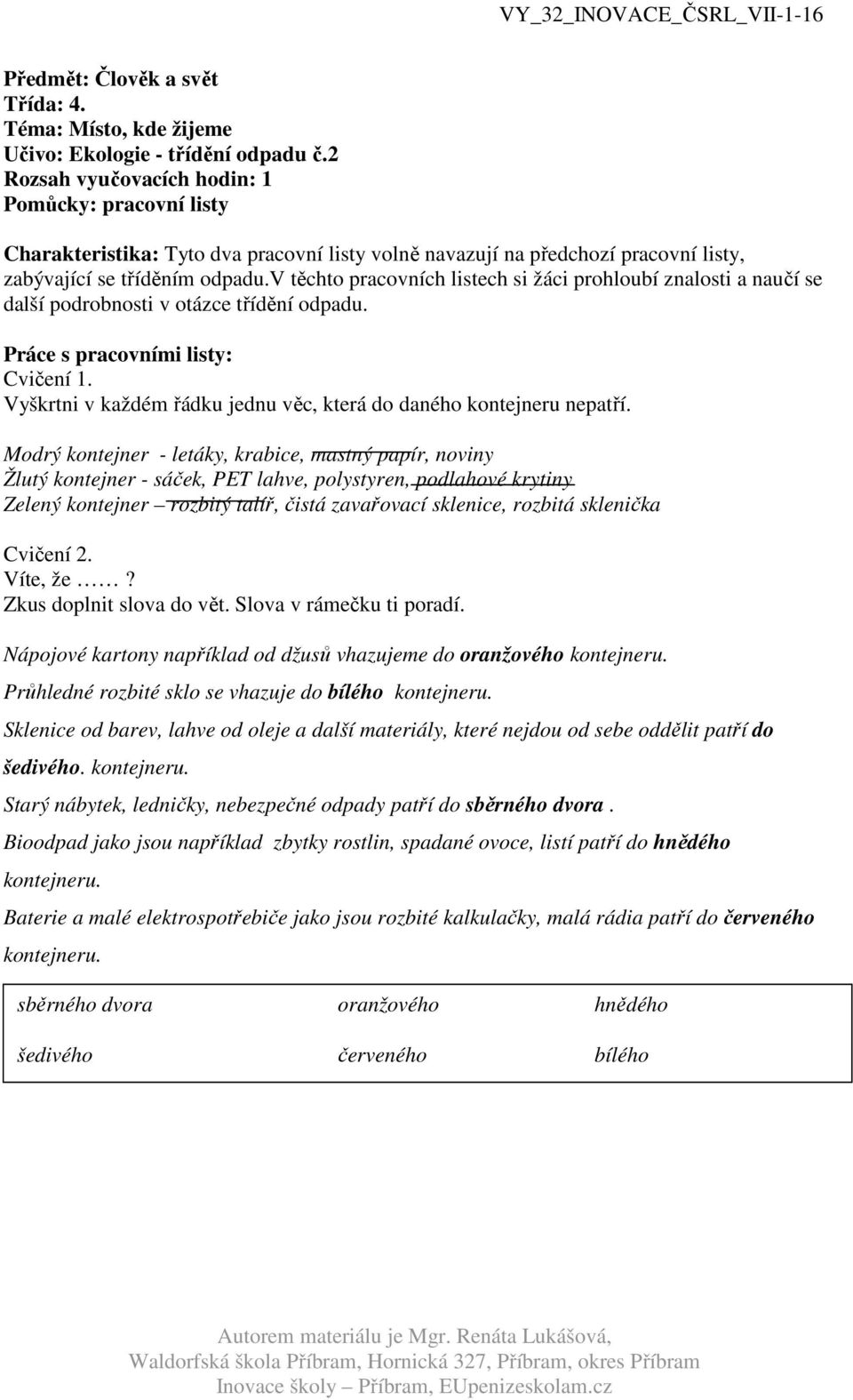 VY_32_INOVACE_ČSRL_VII-1-16

Předmět: Člověk a svět
Třída: 4.
Téma: Místo, kde žijeme
Učivo: Ekologie - třídění odpadu č.2
Rozsah vyučovacích hodin: 1
Pomůcky: pracovní listy

Charakteristika: Tyto dva pracovní listy volně navazují na předchozí pracovní listy, zabývající se tříděním odpadu.v těchto pracovních listech si žáci prohloubí znalosti a naučí se další podrobnosti v otázce třídění odpadu.

Práce s pracovními listy:
Cvičení 1.
Vyškrtni v každém řádku jednu věc, která do daného kontejneru nepatří.

Modrý kontejner - letáky, krabice, mastný papír, noviny
Žlutý kontejner - sáček, PET lahve, polystyren, podlahové krytiny
Zelený kontejner – rozbitý talíř, čistá zavařovací sklenice, rozbitá sklenička

Cvičení 2.
Víte, že ……?
Zkus doplnit slova do vět. Slova v rámečku ti poradí.

Nápojové kartony například od džusů vhazujeme do oranžového kontejneru.

Průhledné rozbité sklo se vhazuje do bílého kontejneru.

Sklenice od barev, lahve od oleje a další materiály, které nejdou od sebe oddělit patří do šedivého. kontejneru.

Starý nábytek, ledničky, nebezpečné odpady patří do sběrného dvora .

Bioodpad jako jsou například zbytky rostlin, spadané ovoce, listí patří do hnědého kontejneru.

Baterie a malé elektrospotřebiče jako jsou rozbité kalkulačky, malá rádia patří do červeného kontejneru.

| sběrného dvora | oranžového | hnědého |
|---|---|---|
| šedivého | červeného | bílého |

Autorem materiálu je Mgr. Renáta Lukášová,
Waldorfská škola Příbram, Hornická 327, Příbram, okres Příbram
Inovace školy – Příbram, EUpenizeskolam.cz